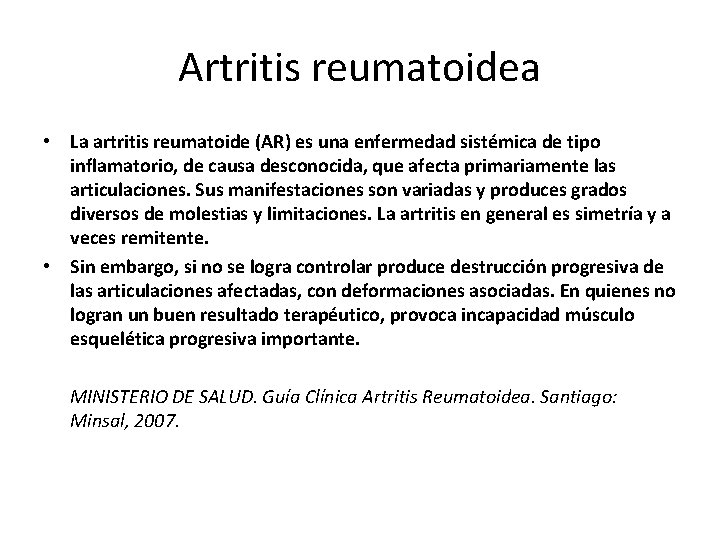 Artritis reumatoidea

• La artritis reumatoide (AR) es una enfermedad sistémica de tipo inflamatorio, de causa desconocida, que afecta primariamente las articulaciones. Sus manifestaciones son variadas y produces grados diversos de molestias y limitaciones. La artritis en general es simetría y a veces remitente.
• Sin embargo, si no se logra controlar produce destrucción progresiva de las articulaciones afectadas, con deformaciones asociadas. En quienes no logran un buen resultado terapéutico, provoca incapacidad músculo esquelética progresiva importante.

MINISTERIO DE SALUD. Guía Clínica Artritis Reumatoidea. Santiago: Minsal, 2007.